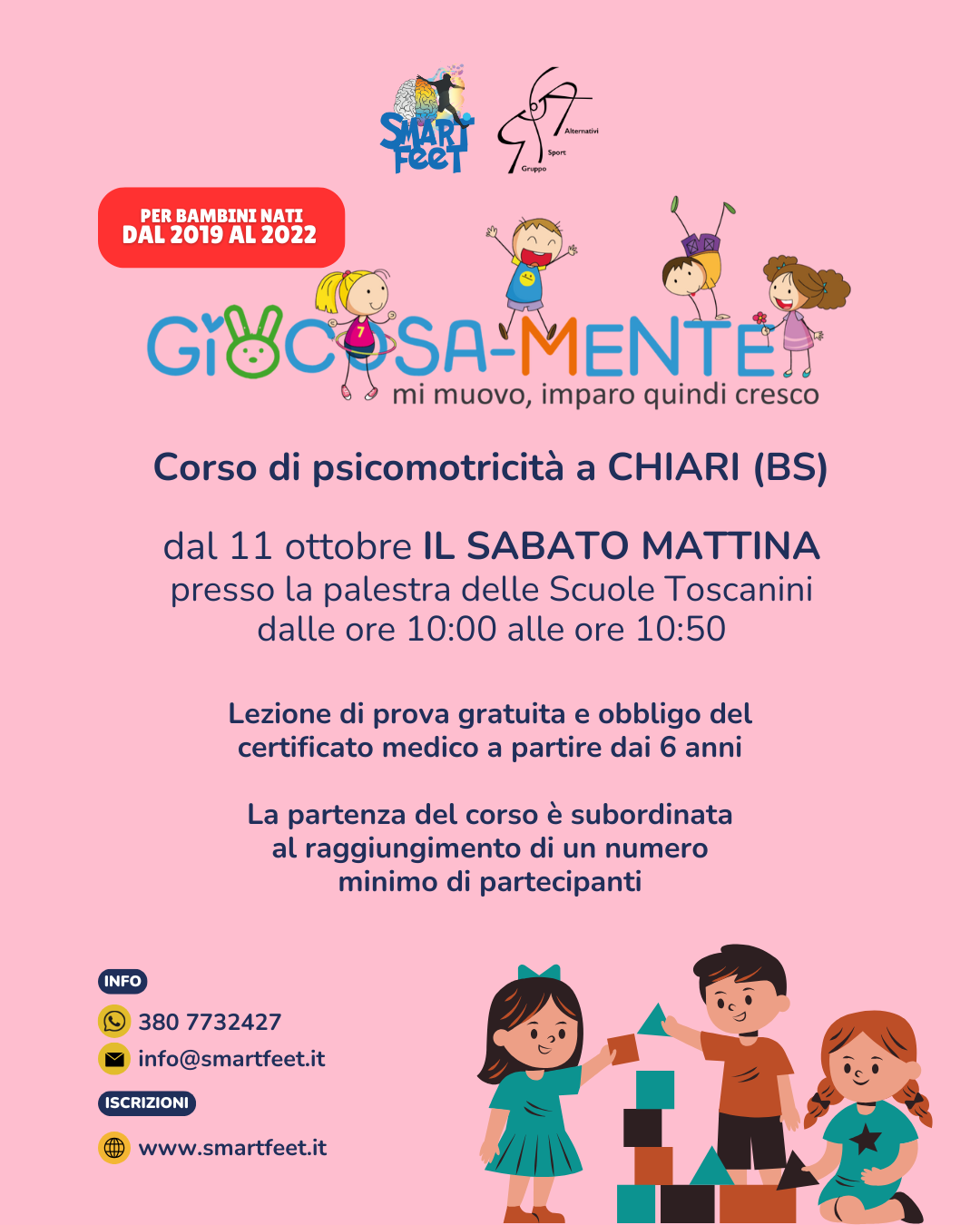 SMART FeeT

Gruppo Sport Alternativi

PER BAMBINI NATI
DAL 2019 AL 2022

GIOCOSA-MENTE
mi muovo, imparo quindi cresco

Corso di psicomotricità a CHIARI (BS)

dal 11 ottobre IL SABATO MATTINA
presso la palestra delle Scuole Toscanini
dalle ore 10:00 alle ore 10:50

Lezione di prova gratuita e obbligo del certificato medico a partire dai 6 anni

La partenza del corso è subordinata al raggiungimento di un numero minimo di partecipanti

INFO
380 7732427
info@smartfeet.it
ISCRIZIONI
www.smartfeet.it